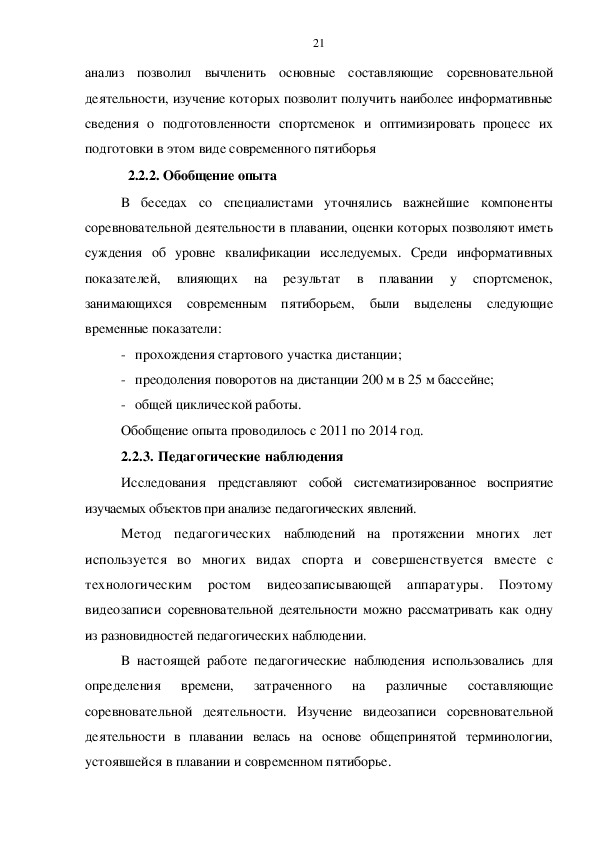 21

анализ позволил вычленить основные составляющие соревновательной деятельности, изучение которых позволит получить наиболее информативные сведения о подготовленности спортсменок и оптимизировать процесс их подготовки в этом виде современного пятиборья

2.2.2. Обобщение опыта

В беседах со специалистами уточнялись важнейшие компоненты соревновательной деятельности в плавании, оценки которых позволяют иметь суждения об уровне квалификации исследуемых. Среди информативных показателей, влияющих на результат в плавании у спортсменок, занимающихся современным пятиборьем, были выделены следующие временные показатели:

- прохождения стартового участка дистанции;
- преодоления поворотов на дистанции 200 м в 25 м бассейне;
- общей циклической работы.

Обобщение опыта проводилось с 2011 по 2014 год.

2.2.3. Педагогические наблюдения

Исследования представляют собой систематизированное восприятие изучаемых объектов при анализе педагогических явлений.

Метод педагогических наблюдений на протяжении многих лет используется во многих видах спорта и совершенствуется вместе с технологическим ростом видеозаписывающей аппаратуры. Поэтому видеозаписи соревновательной деятельности можно рассматривать как одну из разновидностей педагогических наблюдении.

В настоящей работе педагогические наблюдения использовались для определения времени, затраченного на различные составляющие соревновательной деятельности. Изучение видеозаписи соревновательной деятельности в плавании велась на основе общепринятой терминологии, устоявшейся в плавании и современном пятиборье.